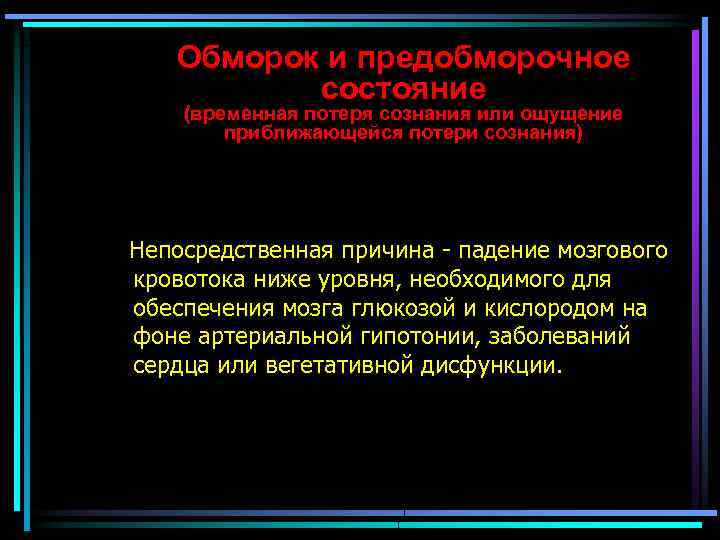 Обморок и предобморочное состояние
(временная потеря сознания или ощущение приближающейся потери сознания)

Непосредственная причина - падение мозгового кровотока ниже уровня, необходимого для обеспечения мозга глюкозой и кислородом на фоне артериальной гипотонии, заболеваний сердца или вегетативной дисфункции.